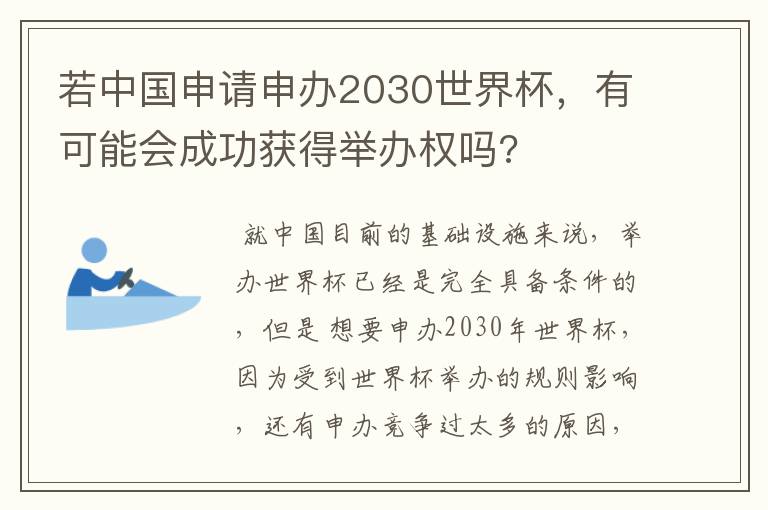 若中国申请申办2030世界杯，有可能会成功获得举办权吗?

就中国目前的基础设施来说，举办世界杯已经是完全具备条件的，但是想要申办2030年世界杯，因为受到世界杯举办的规则影响，还有申办竞争过太多的原因，